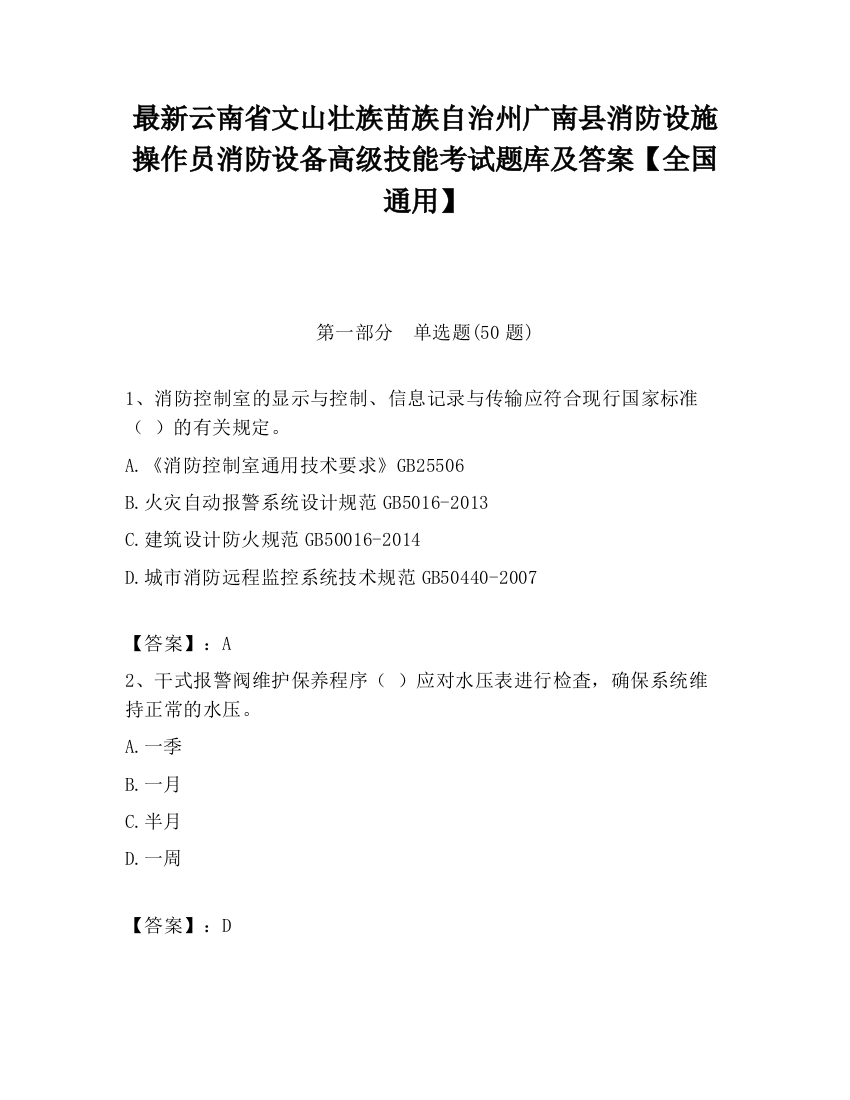 最新云南省文山壮族苗族自治州广南县消防设施操作员消防设备高级技能考试题库及答案【全国通用】

第一部分　单选题(50 题)

1、消防控制室的显示与控制、信息记录与传输应符合现行国家标准（ ）的有关规定。

A.《消防控制室通用技术要求》GB25506

B.火灾自动报警系统设计规范 GB5016-2013

C.建筑设计防火规范 GB50016-2014

D.城市消防远程监控系统技术规范 GB50440-2007

【答案】：A

2、干式报警阀维护保养程序（ ）应对水压表进行检查，确保系统维持正常的水压。

A.一季

B.一月

C.半月

D.一周

【答案】：D